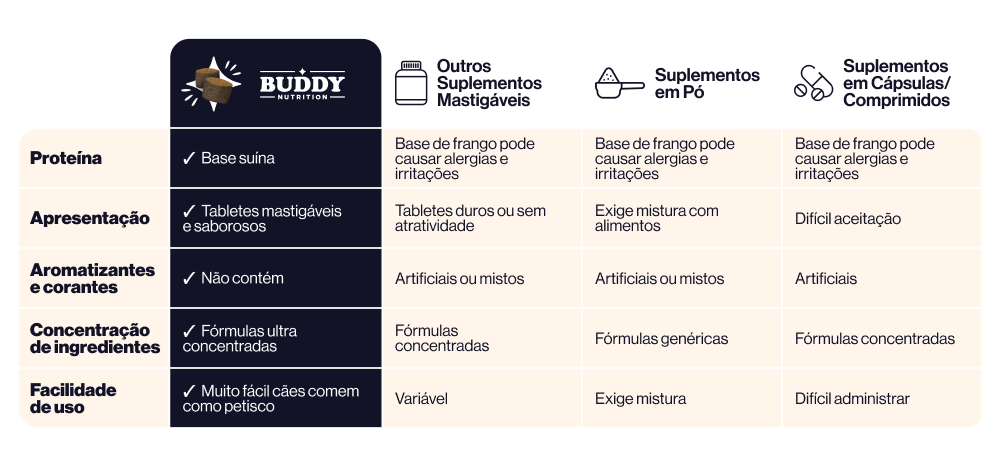 | | BUDDY NUTRITION | Outros Suplementos Mastigáveis | Suplementos em Pó | Suplementos em Cápsulas/ Comprimidos |
|---|---|---|---|---|
| Proteína | ✓ Base suína | Base de frango pode causar alergias e irritações | Base de frango pode causar alergias e irritações | Base de frango pode causar alergias e irritações |
| Apresentação | ✓ Tabletes mastigáveis e saborosos | Tabletes duros ou sem atratividade | Exige mistura com alimentos | Difícil aceitação |
| Aromatizantes e corantes | ✓ Não contém | Artificiais ou mistos | Artificiais ou mistos | Artificiais |
| Concentração de ingredientes | ✓ Fórmulas ultra concentradas | Fórmulas concentradas | Fórmulas genéricas | Fórmulas concentradas |
| Facilidade de uso | ✓ Muito fácil cães comem como petisco | Variável | Exige mistura | Difícil administrar |